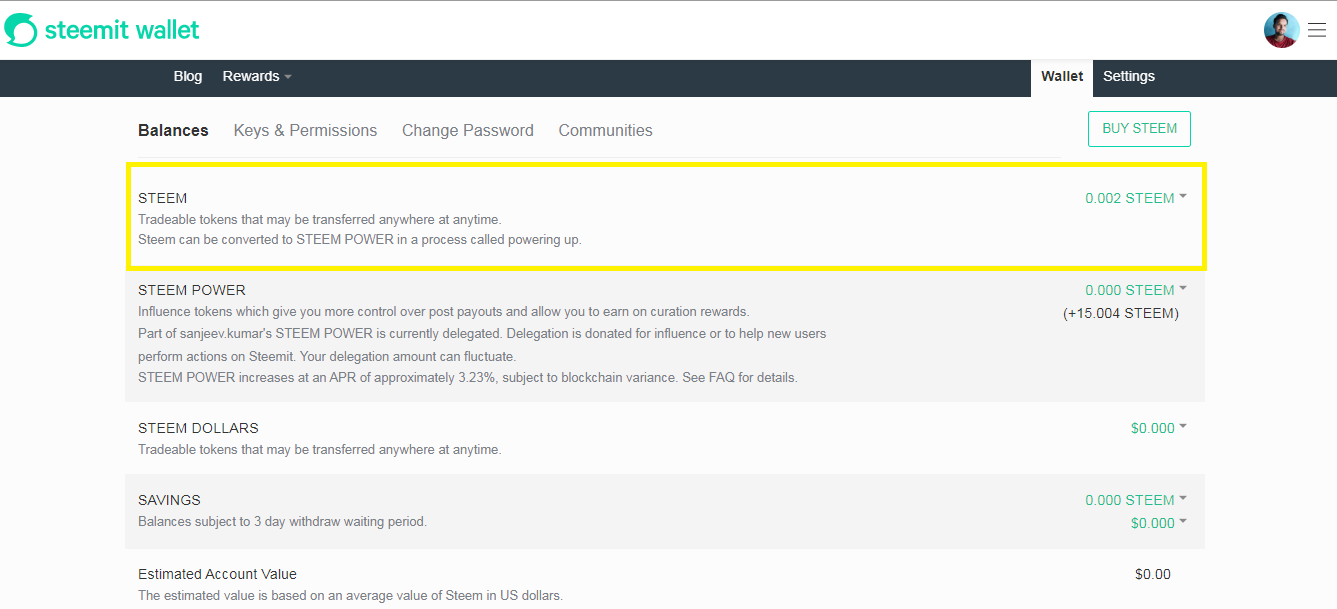 steemit wallet

Blog Rewards

Wallet Settings

Balances Keys & Permissions Change Password Communities

BUY STEEM

STEEM
Tradeable tokens that may be transferred anywhere at anytime.
Steem can be converted to STEEM POWER in a process called powering up.

0.002 STEEM

STEEM POWER
Influence tokens which give you more control over post payouts and allow you to earn on curation rewards.
Part of sanjeev.kumar's STEEM POWER is currently delegated. Delegation is donated for influence or to help new users perform actions on Steemit. Your delegation amount can fluctuate.
STEEM POWER increases at an APR of approximately 3.23%, subject to blockchain variance. See FAQ for details.

0.000 STEEM
(+15.004 STEEM)

STEEM DOLLARS
Tradeable tokens that may be transferred anywhere at anytime.

$0.000

SAVINGS
Balances subject to 3 day withdraw waiting period.

0.000 STEEM
$0.000

Estimated Account Value
The estimated value is based on an average value of Steem in US dollars.

$0.00